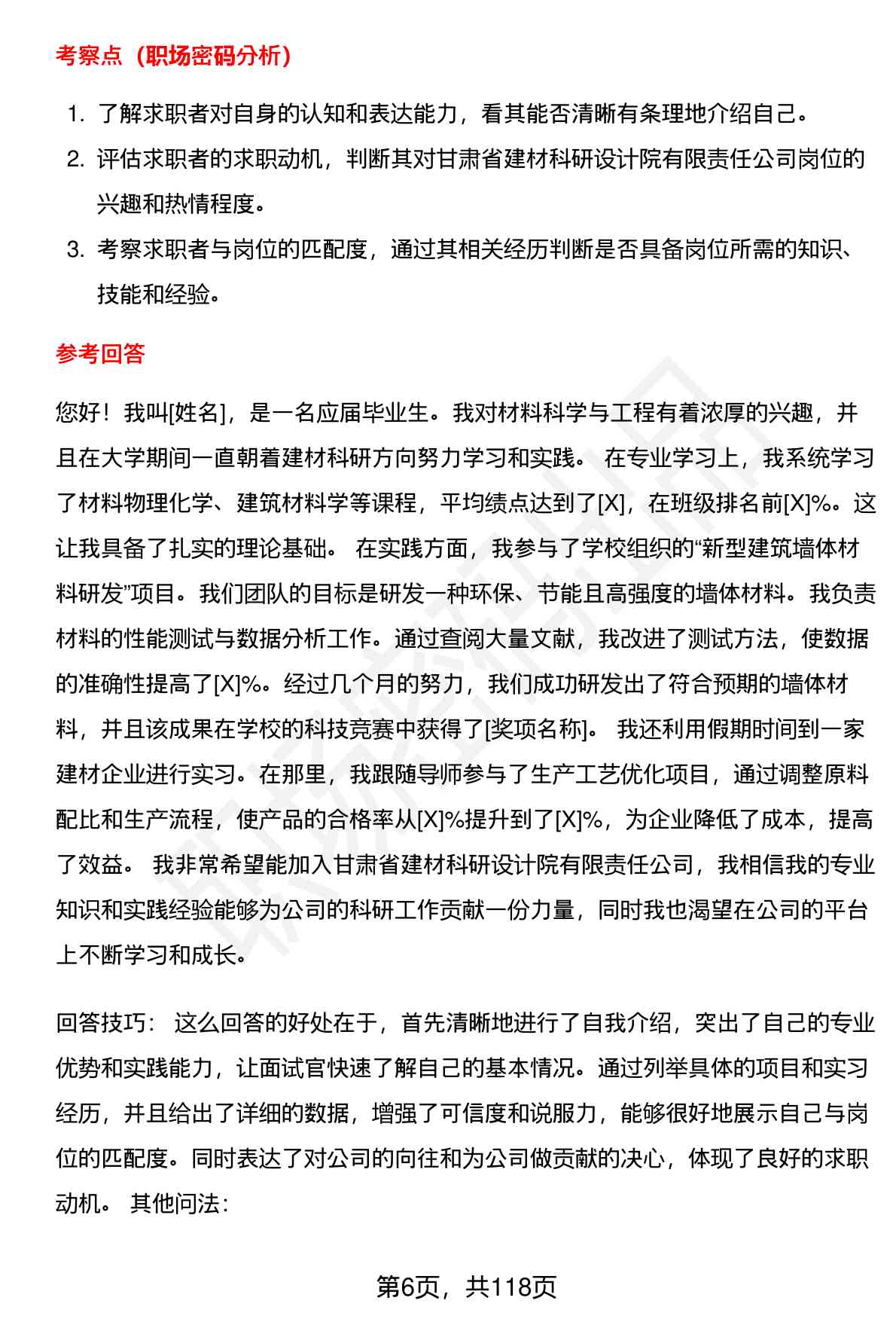 考察点（职场密码分析）

1. 了解求职者对自身的认知和表达能力，看其能否清晰有条理地介绍自己。
2. 评估求职者的求职动机，判断其对甘肃省建材科研设计院有限责任公司岗位的兴趣和热情程度。
3. 考察求职者与岗位的匹配度，通过其相关经历判断是否具备岗位所需的知识、技能和经验。

参考回答

您好！我叫[姓名]，是一名应届毕业生。我对材料科学与工程有着浓厚的兴趣，并且在大学期间一直朝着建材科研方向努力学习和实践。 在专业学习上，我系统学习了材料物理化学、建筑材料学等课程，平均绩点达到了[X]，在班级排名前[X]%。这让我具备了扎实的理论基础。 在实践方面，我参与了学校组织的“新型建筑墙体材料研发”项目。我们团队的目标是研发一种环保、节能且高强度的墙体材料。我负责材料的性能测试与数据分析工作。通过查阅大量文献，我改进了测试方法，使数据的准确性提高了[X]%。经过几个月的努力，我们成功研发出了符合预期的墙体材料，并且该成果在学校的科技竞赛中获得了[奖项名称]。 我还利用假期时间到一家建材企业进行实习。在那里，我跟随导师参与了生产工艺优化项目，通过调整原料配比和生产流程，使产品的合格率从[X]%提升到了[X]%，为企业降低了成本，提高了效益。 我非常希望能加入甘肃省建材科研设计院有限责任公司，我相信我的专业知识和实践经验能够为公司的科研工作贡献一份力量，同时我也渴望在公司的平台上不断学习和成长。

回答技巧： 这么回答的好处在于，首先清晰地进行了自我介绍，突出了自己的专业优势和实践能力，让面试官快速了解自己的基本情况。通过列举具体的项目和实习经历，并且给出了详细的数据，增强了可信度和说服力，能够很好地展示自己与岗位的匹配度。同时表达了对公司的向往和为公司做贡献的决心，体现了良好的求职动机。 其他问法：

第6页，共118页